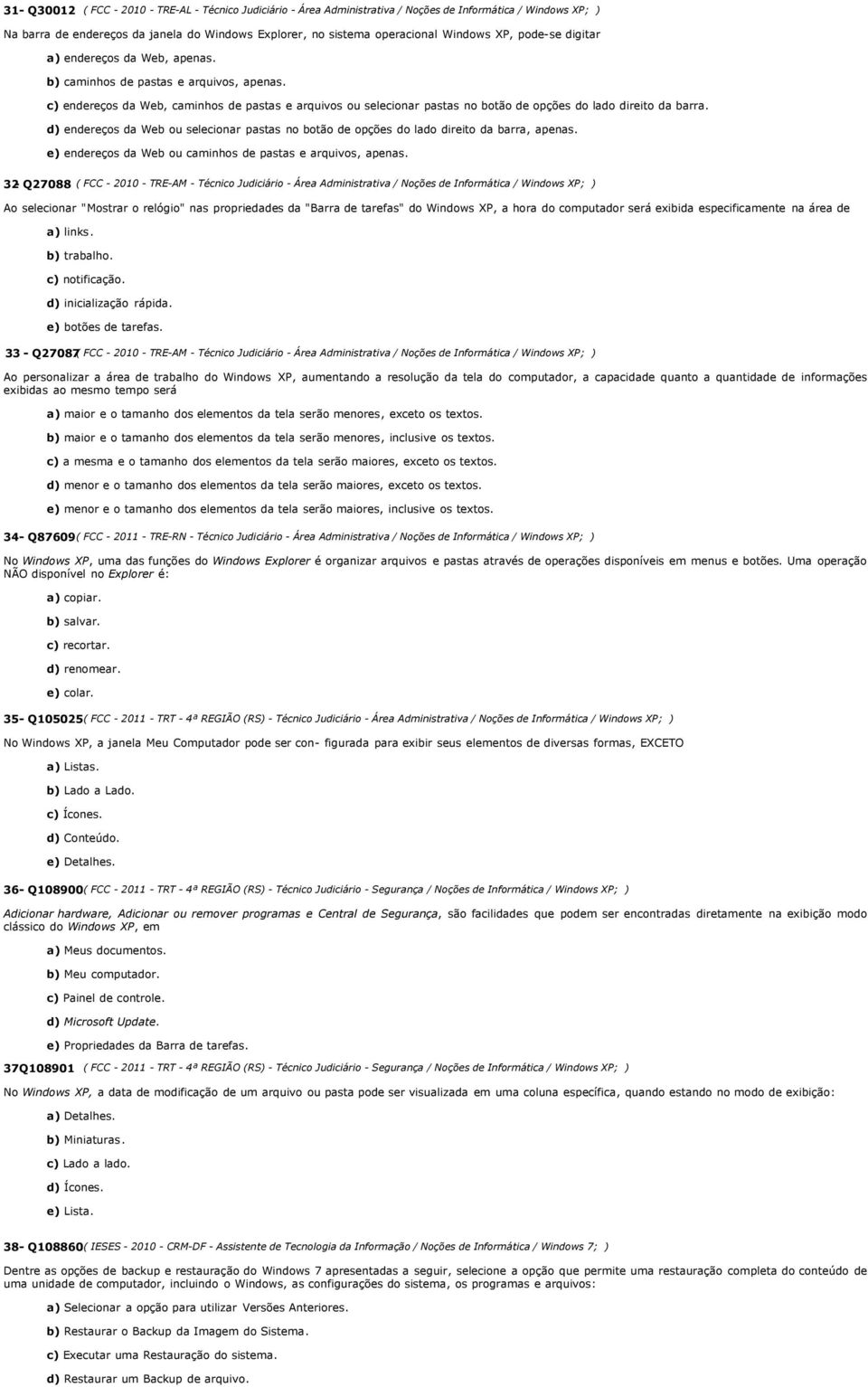 31- Q30012 ( FCC - 2010 - TRE-AL - Técnico Judiciário - Área Administrativa / Noções de Informática / Windows XP; )

Na barra de endereços da janela do Windows Explorer, no sistema operacional Windows XP, pode-se digitar

a) endereços da Web, apenas.

b) caminhos de pastas e arquivos, apenas.

c) endereços da Web, caminhos de pastas e arquivos ou selecionar pastas no botão de opções do lado direito da barra.

d) endereços da Web ou selecionar pastas no botão de opções do lado direito da barra, apenas.

e) endereços da Web ou caminhos de pastas e arquivos, apenas.

32 Q27088 ( FCC - 2010 - TRE-AM - Técnico Judiciário - Área Administrativa / Noções de Informática / Windows XP; )

Ao selecionar "Mostrar o relógio" nas propriedades da "Barra de tarefas" do Windows XP, a hora do computador será exibida especificamente na área de

a) links.

b) trabalho.

c) notificação.

d) inicialização rápida.

e) botões de tarefas.

33 - Q27087( FCC - 2010 - TRE-AM - Técnico Judiciário - Área Administrativa / Noções de Informática / Windows XP; )

Ao personalizar a área de trabalho do Windows XP, aumentando a resolução da tela do computador, a capacidade quanto a quantidade de informações exibidas ao mesmo tempo será

a) maior e o tamanho dos elementos da tela serão menores, exceto os textos.

b) maior e o tamanho dos elementos da tela serão menores, inclusive os textos.

c) a mesma e o tamanho dos elementos da tela serão maiores, exceto os textos.

d) menor e o tamanho dos elementos da tela serão maiores, exceto os textos.

e) menor e o tamanho dos elementos da tela serão maiores, inclusive os textos.

34- Q87609( FCC - 2011 - TRE-RN - Técnico Judiciário - Área Administrativa / Noções de Informática / Windows XP; )

No Windows XP, uma das funções do Windows Explorer é organizar arquivos e pastas através de operações disponíveis em menus e botões. Uma operação NÃO disponível no Explorer é:

a) copiar.

b) salvar.

c) recortar.

d) renomear.

e) colar.

35- Q105025( FCC - 2011 - TRT - 4ª REGIÃO (RS) - Técnico Judiciário - Área Administrativa / Noções de Informática / Windows XP; )

No Windows XP, a janela Meu Computador pode ser con- figurada para exibir seus elementos de diversas formas, EXCETO

a) Listas.

b) Lado a Lado.

c) Ícones.

d) Conteúdo.

e) Detalhes.

36- Q108900( FCC - 2011 - TRT - 4ª REGIÃO (RS) - Técnico Judiciário - Segurança / Noções de Informática / Windows XP; )

Adicionar hardware, Adicionar ou remover programas e Central de Segurança, são facilidades que podem ser encontradas diretamente na exibição modo clássico do Windows XP, em

a) Meus documentos.

b) Meu computador.

c) Painel de controle.

d) Microsoft Update.

e) Propriedades da Barra de tarefas.

37Q108901 ( FCC - 2011 - TRT - 4ª REGIÃO (RS) - Técnico Judiciário - Segurança / Noções de Informática / Windows XP; )

No Windows XP, a data de modificação de um arquivo ou pasta pode ser visualizada em uma coluna específica, quando estando no modo de exibição:

a) Detalhes.

b) Miniaturas.

c) Lado a lado.

d) Ícones.

e) Lista.

38- Q108860( IESES - 2010 - CRM-DF - Assistente de Tecnologia da Informação / Noções de Informática / Windows 7; )

Dentre as opções de backup e restauração do Windows 7 apresentadas a seguir, selecione a opção que permite uma restauração completa do conteúdo de uma unidade de computador, incluindo o Windows, as configurações do sistema, os programas e arquivos:

a) Selecionar a opção para utilizar Versões Anteriores.

b) Restaurar o Backup da Imagem do Sistema.

c) Executar uma Restauração do sistema.

d) Restaurar um Backup de arquivo.